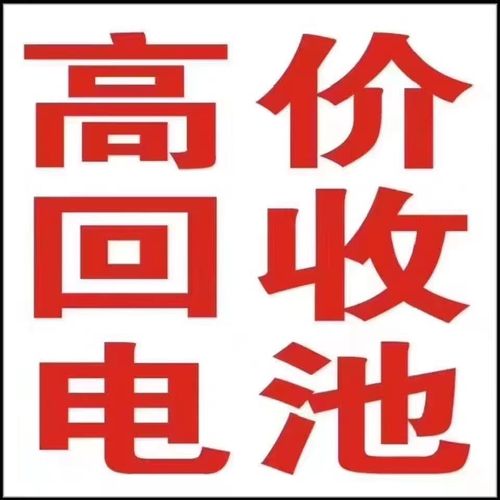 高价
回收
电池